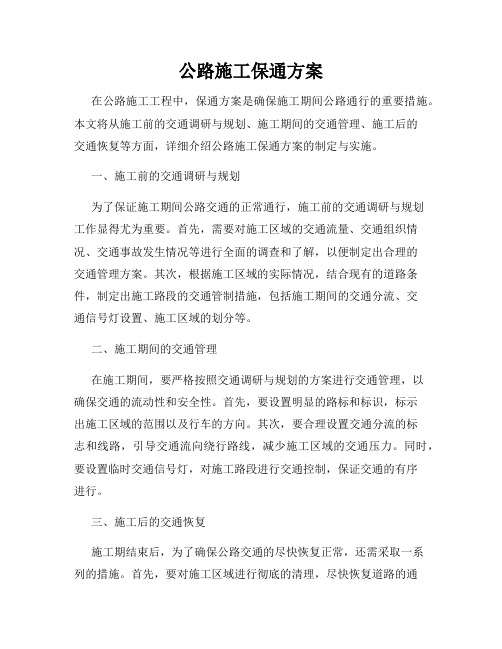 公路施工保通方案

在公路施工工程中，保通方案是确保施工期间公路通行的重要措施。本文将从施工前的交通调研与规划、施工期间的交通管理、施工后的交通恢复等方面，详细介绍公路施工保通方案的制定与实施。

一、施工前的交通调研与规划

为了保证施工期间公路交通的正常通行，施工前的交通调研与规划工作显得尤为重要。首先，需要对施工区域的交通流量、交通组织情况、交通事故发生情况等进行全面的调查和了解，以便制定出合理的交通管理方案。其次，根据施工区域的实际情况，结合现有的道路条件，制定出施工路段的交通管制措施，包括施工期间的交通分流、交通信号灯设置、施工区域的划分等。

二、施工期间的交通管理

在施工期间，要严格按照交通调研与规划的方案进行交通管理，以确保交通的流动性和安全性。首先，要设置明显的路标和标识，标示出施工区域的范围以及行车的方向。其次，要合理设置交通分流的标志和线路，引导交通流向绕行路线，减少施工区域的交通压力。同时，要设置临时交通信号灯，对施工路段进行交通控制，保证交通的有序进行。

三、施工后的交通恢复

施工期结束后，为了确保公路交通的尽快恢复正常，还需采取一系列的措施。首先，要对施工区域进行彻底的清理，尽快恢复道路的通